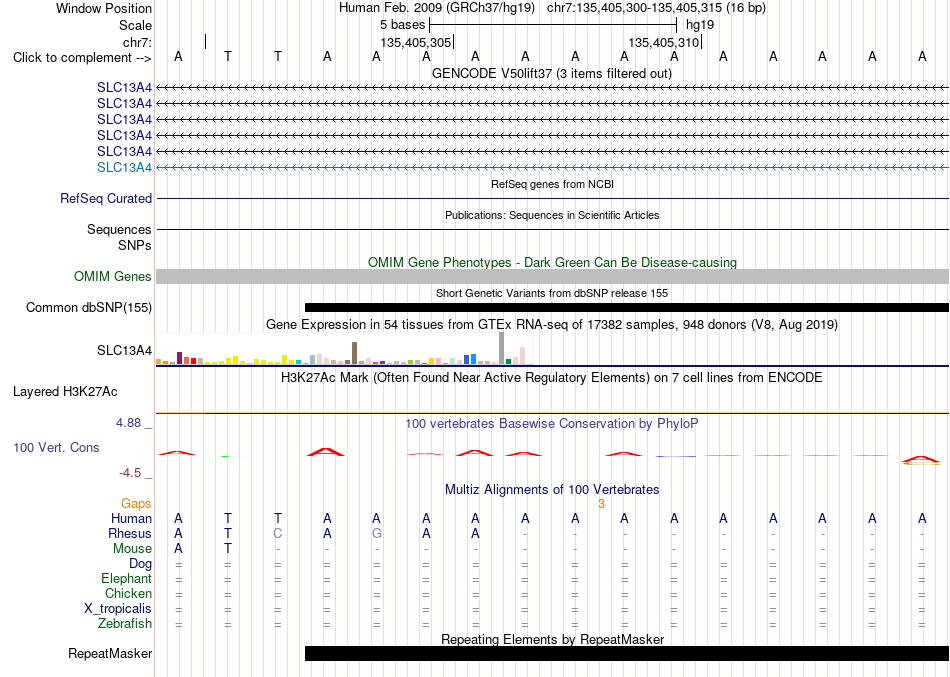 Window Position Human Feb. 2009 (GRCh37/hg19) chr7:135,405,300-135,405,315 (16 bp)
Scale 5 bases hg19
chr7: 135,405,305 135,405,310
Click to complement --> A T T A A A A A A A A A A A A A
GENCODE V50lift37 (3 items filtered out)
SLC13A4
SLC13A4
SLC13A4
SLC13A4
SLC13A4
SLC13A4
RefSeq genes from NCBI
RefSeq Curated
Publications: Sequences in Scientific Articles
Sequences
SNPs
OMIM Gene Phenotypes - Dark Green Can Be Disease-causing
OMIM Genes
Short Genetic Variants from dbSNP release 155
Common dbSNP(155)
Gene Expression in 54 tissues from GTEx RNA-seq of 17382 samples, 948 donors (V8, Aug 2019)
SLC13A4
H3K27Ac Mark (Often Found Near Active Regulatory Elements) on 7 cell lines from ENCODE
Layered H3K27Ac
4.88 _
100 vertebrates Basewise Conservation by PhyloP
100 Vert. Cons
-4.5 _
Multiz Alignments of 100 Vertebrates
Gaps 3
Human A T T A A A A A A A A A A A A A
Rhesus A T C A G A A - - - - - - - - -
Mouse A T - - - - - - - - - - - - - -
Dog = = = = = = = = = = = = = = = =
Elephant = = = = = = = = = = = = = = = =
Chicken = = = = = = = = = = = = = = = =
X_tropicalis = = = = = = = = = = = = = = = =
Zebrafish = = = = = = = = = = = = = = = =
Repeating Elements by RepeatMasker
RepeatMasker